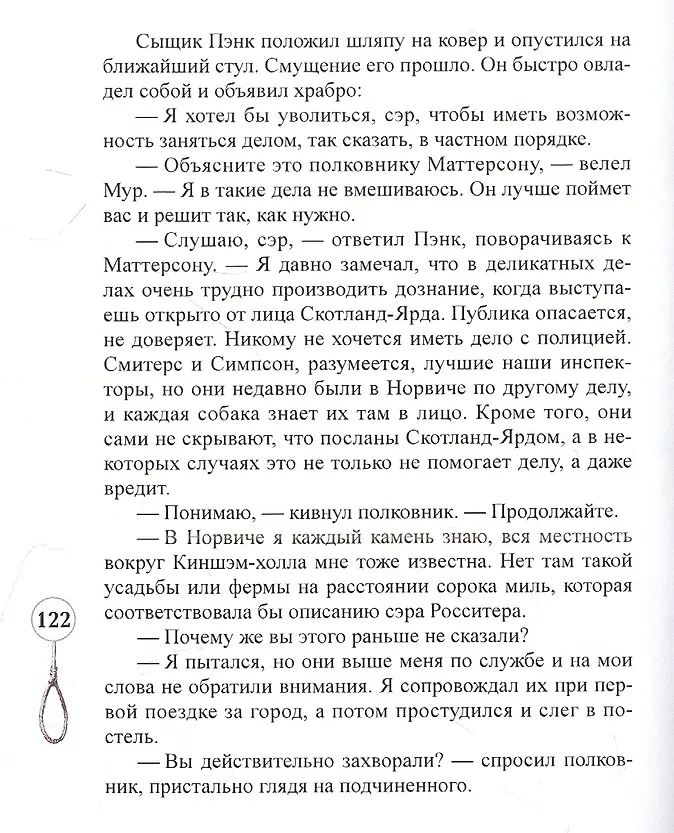 Сыщик Пэнк положил шляпу на ковер и опустился на ближайший стул. Смущение его прошло. Он быстро овладел собой и объявил храбро:

— Я хотел бы уволиться, сэр, чтобы иметь возможность заняться делом, так сказать, в частном порядке.

— Объясните это полковнику Маттерсону, — велел Мур. — Я в такие дела не вмешиваюсь. Он лучше поймет вас и решит так, как нужно.

— Слушаю, сэр, — ответил Пэнк, поворачиваясь к Маттерсону. — Я давно замечал, что в деликатных делах очень трудно производить дознание, когда выступаешь открыто от лица Скотланд-Ярда. Публика опасается, не доверяет. Никому не хочется иметь дело с полицией. Смитерс и Симпсон, разумеется, лучшие наши инспекторы, но они недавно были в Норвиче по другому делу, и каждая собака знает их там в лицо. Кроме того, они сами не скрывают, что посланы Скотланд-Ярдом, а в некоторых случаях это не только не помогает делу, а даже вредит.

— Понимаю, — кивнул полковник. — Продолжайте.

— В Норвиче я каждый камень знаю, вся местность вокруг Киншэм-холла мне тоже известна. Нет там такой усадьбы или фермы на расстоянии сорока миль, которая соответствовала бы описанию сэра Росситера.

122

— Почему же вы этого раньше не сказали?

— Я пытался, но они выше меня по службе и на мои слова не обратили внимания. Я сопровождал их при первой поездке за город, а потом простудился и слег в постель.

— Вы действительно захворали? — спросил полковник, пристально глядя на подчиненного.